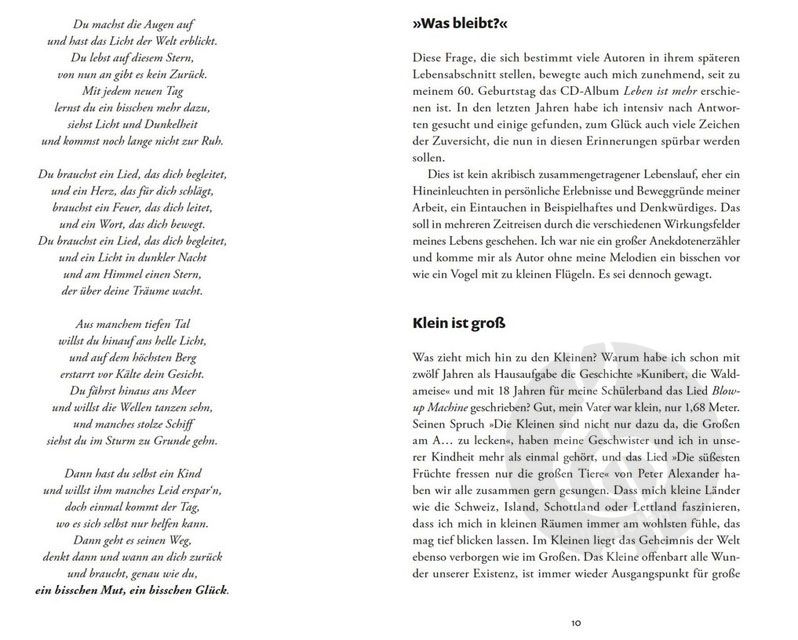 Du machst die Augen auf
und hast das Licht der Welt erblickt.
Du lebst auf diesem Stern,
von nun an gibt es kein Zurück.
Mit jedem neuen Tag
lernst du ein bisschen mehr dazu,
siehst Licht und Dunkelheit
und kommst noch lange nicht zur Ruh.

Du brauchst ein Lied, das dich begleitet,
und ein Herz, das für dich schlägt,
brauchst ein Feuer, das dich leitet,
und ein Wort, das dich bewegt.
Du brauchst ein Lied, das dich begleitet,
und ein Licht in dunkler Nacht
und am Himmel einen Stern,
der über deine Träume wacht.

Aus manchem tiefen Tal
willst du hinauf ans helle Licht,
und auf dem höchsten Berg
erstarrt vor Kälte dein Gesicht.
Du fährst hinaus ans Meer
und willst die Wellen tanzen sehn,
und manches stolze Schiff
siehst du im Sturm zu Grunde gehn.

Dann hast du selbst ein Kind
und willst ihm manches Leid erspar'n,
doch einmal kommt der Tag,
wo es sich selbst nur helfen kann.
Dann geht es seinen Weg,
denkt dann und wann an dich zurück
und braucht, genau wie du,
ein bisschen Mut, ein bisschen Glück.

»Was bleibt?«

Diese Frage, die sich bestimmt viele Autoren in ihrem späteren Lebensabschnitt stellen, bewegte auch mich zunehmend, seit zu meinem 60. Geburtstag das CD-Album Leben ist mehr erschienen ist. In den letzten Jahren habe ich intensiv nach Antworten gesucht und einige gefunden, zum Glück auch viele Zeichen der Zuversicht, die nun in diesen Erinnerungen spürbar werden sollen.

Dies ist kein akribisch zusammengetragener Lebenslauf, eher ein Hineinleuchten in persönliche Erlebnisse und Beweggründe meiner Arbeit, ein Eintauchen in Beispielhaftes und Denkwürdiges. Das soll in mehreren Zeitreisen durch die verschiedenen Wirkungsfelder meines Lebens geschehen. Ich war nie ein großer Anekdotenerzähler und komme mir als Autor ohne meine Melodien ein bisschen vor wie ein Vogel mit zu kleinen Flügeln. Es sei dennoch gewagt.

Klein ist groß

Was zieht mich hin zu den Kleinen? Warum habe ich schon mit zwölf Jahren als Hausaufgabe die Geschichte »Kunibert, die Waldameise« und mit 18 Jahren für meine Schülerband das Lied Blow-up Machine geschrieben? Gut, mein Vater war klein, nur 1,68 Meter. Seinen Spruch »Die Kleinen sind nicht nur dazu da, die Großen am A… zu lecken«, haben meine Geschwister und ich in unserer Kindheit mehr als einmal gehört, und das Lied »Die süßesten Früchte fressen nur die großen Tiere« von Peter Alexander haben wir alle zusammen gern gesungen. Dass mich kleine Länder wie die Schweiz, Island, Schottland oder Lettland faszinieren, dass ich mich in kleinen Räumen immer am wohlsten fühle, das mag tief blicken lassen. Im Kleinen liegt das Geheimnis der Welt ebenso verborgen wie im Großen. Das Kleine offenbart alle Wunder unserer Existenz, ist immer wieder Ausgangspunkt für große

10